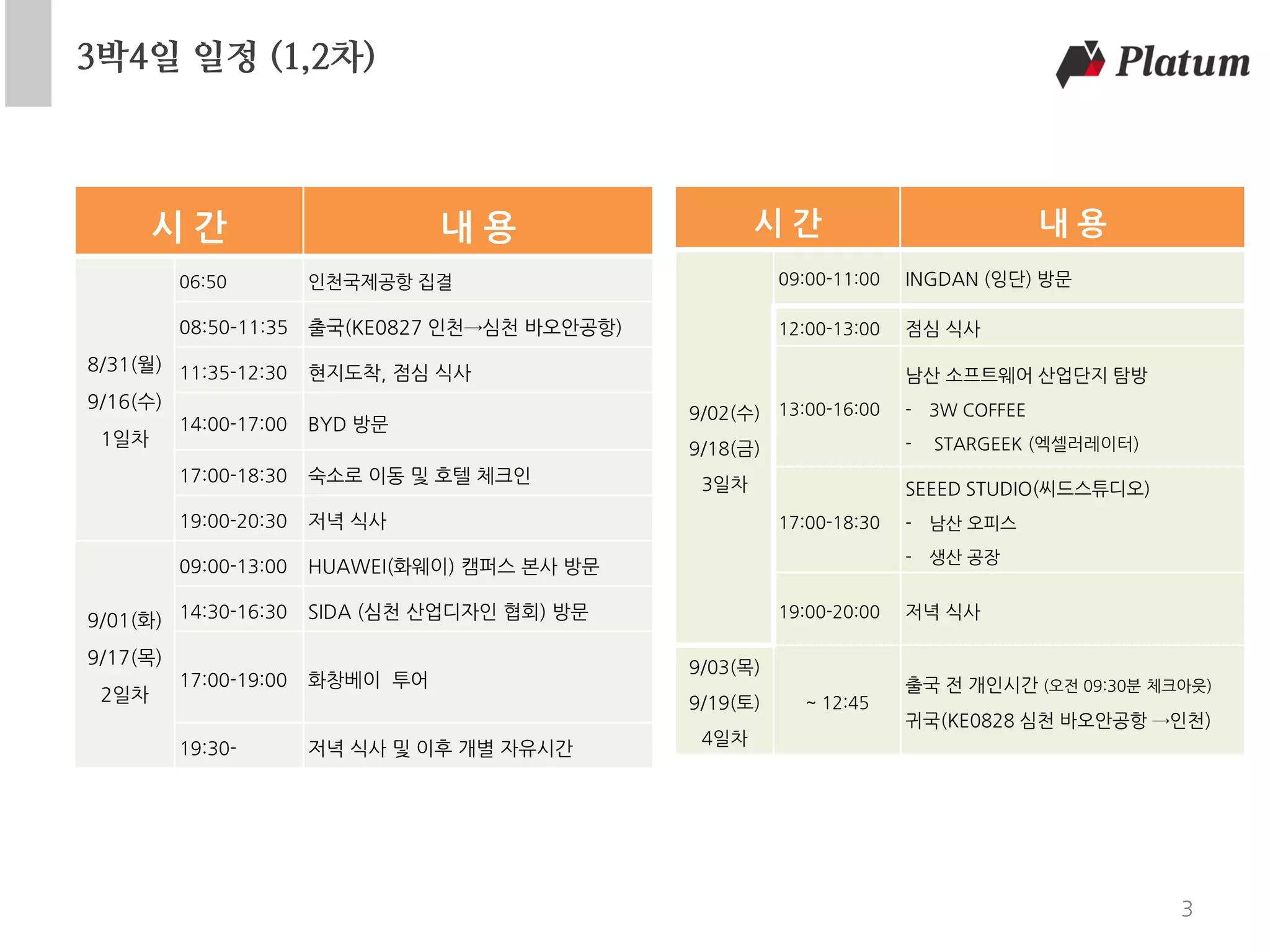 3박4일 일정 (1,2차)

Platum

| 시 간 | | 내 용 |
|---|---|---|
| 8/31(월) 9/16(수) 1일차 | 06:50 | 인천국제공항 집결 |
| | 08:50-11:35 | 출국(KE0827 인천→심천 바오안공항) |
| | 11:35-12:30 | 현지도착, 점심 식사 |
| | 14:00-17:00 | BYD 방문 |
| | 17:00-18:30 | 숙소로 이동 및 호텔 체크인 |
| | 19:00-20:30 | 저녁 식사 |
| 9/01(화) 9/17(목) 2일차 | 09:00-13:00 | HUAWEI(화웨이) 캠퍼스 본사 방문 |
| | 14:30-16:30 | SIDA (심천 산업디자인 협회) 방문 |
| | 17:00-19:00 | 화창베이 투어 |
| | 19:30- | 저녁 식사 및 이후 개별 자유시간 |

| 시 간 | | 내 용 |
|---|---|---|
| 9/02(수) 9/18(금) 3일차 | 09:00-11:00 | INGDAN (잉단) 방문 |
| | 12:00-13:00 | 점심 식사 |
| | 13:00-16:00 | 남산 소프트웨어 산업단지 탐방 - 3W COFFEE - STARGEEK (엑셀러레이터) |
| | 17:00-18:30 | SEEED STUDIO(씨드스튜디오) - 남산 오피스 - 생산 공장 |
| | 19:00-20:00 | 저녁 식사 |
| 9/03(목) 9/19(토) 4일차 | ~ 12:45 | 출국 전 개인시간 (오전 09:30분 체크아웃) 귀국(KE0828 심천 바오안공항 →인천) |

3